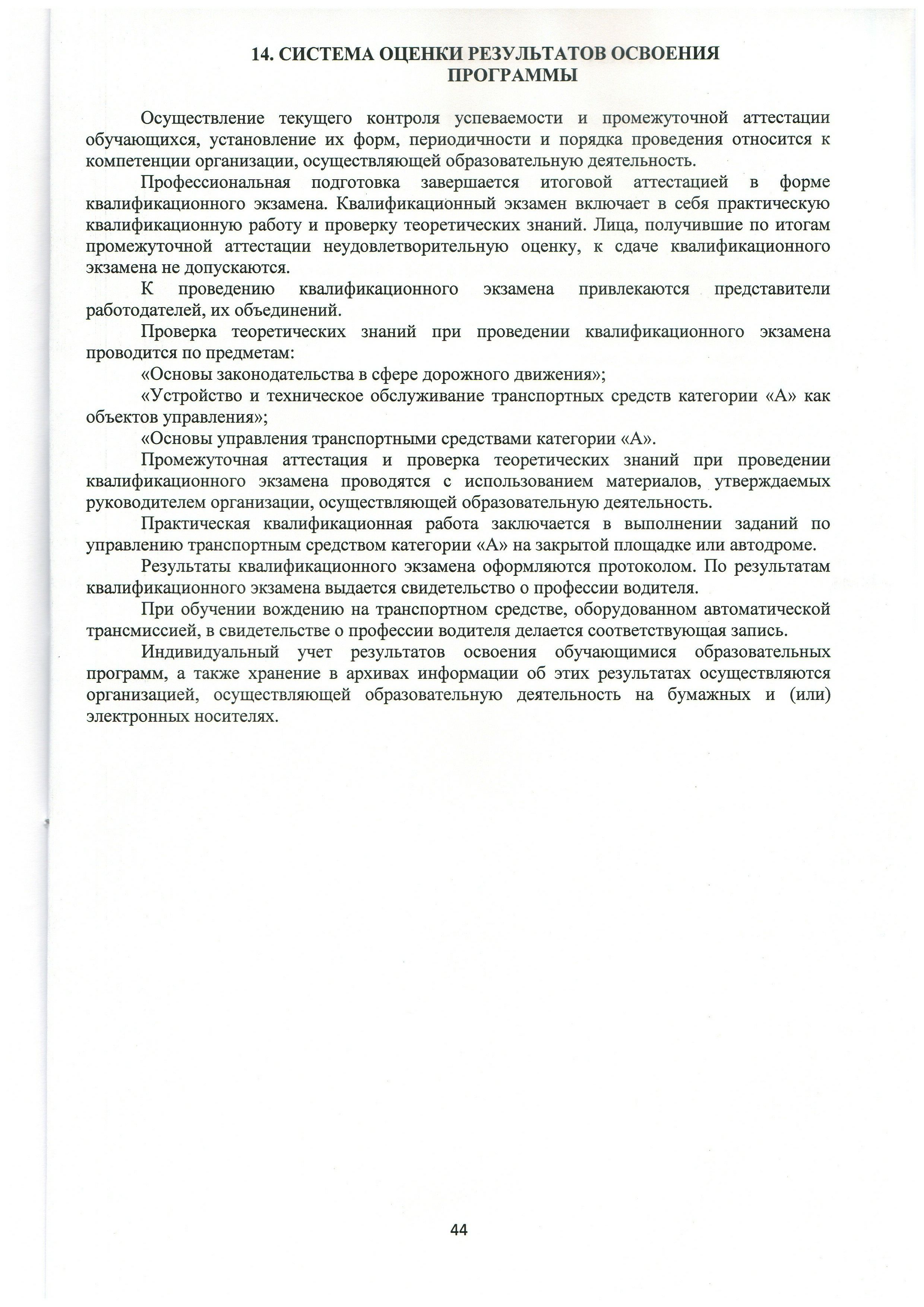 14. СИСТЕМА ОЦЕНКИ РЕЗУЛЬТАТОВ ОСВОЕНИЯ ПРОГРАММЫ

Осуществление текущего контроля успеваемости и промежуточной аттестации обучающихся, установление их форм, периодичности и порядка проведения относится к компетенции организации, осуществляющей образовательную деятельность.

Профессиональная подготовка завершается итоговой аттестацией в форме квалификационного экзамена. Квалификационный экзамен включает в себя практическую квалификационную работу и проверку теоретических знаний. Лица, получившие по итогам промежуточной аттестации неудовлетворительную оценку, к сдаче квалификационного экзамена не допускаются.

К проведению квалификационного экзамена привлекаются представители работодателей, их объединений.

Проверка теоретических знаний при проведении квалификационного экзамена проводится по предметам:

«Основы законодательства в сфере дорожного движения»;

«Устройство и техническое обслуживание транспортных средств категории «А» как объектов управления»;

«Основы управления транспортными средствами категории «А».

Промежуточная аттестация и проверка теоретических знаний при проведении квалификационного экзамена проводятся с использованием материалов, утверждаемых руководителем организации, осуществляющей образовательную деятельность.

Практическая квалификационная работа заключается в выполнении заданий по управлению транспортным средством категории «А» на закрытой площадке или автодроме.

Результаты квалификационного экзамена оформляются протоколом. По результатам квалификационного экзамена выдается свидетельство о профессии водителя.

При обучении вождению на транспортном средстве, оборудованном автоматической трансмиссией, в свидетельстве о профессии водителя делается соответствующая запись.

Индивидуальный учет результатов освоения обучающимися образовательных программ, а также хранение в архивах информации об этих результатах осуществляются организацией, осуществляющей образовательную деятельность на бумажных и (или) электронных носителях.

44